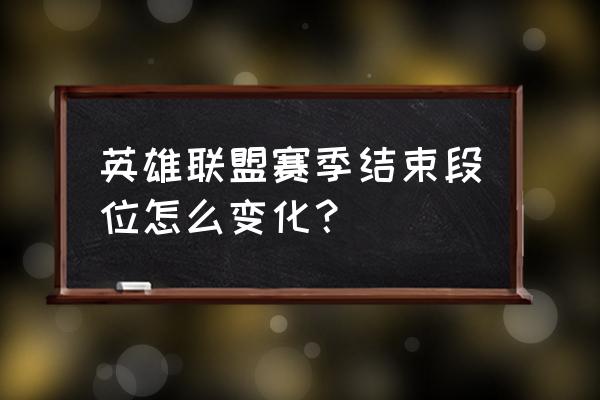 英雄联盟赛季结束段位怎么变化？